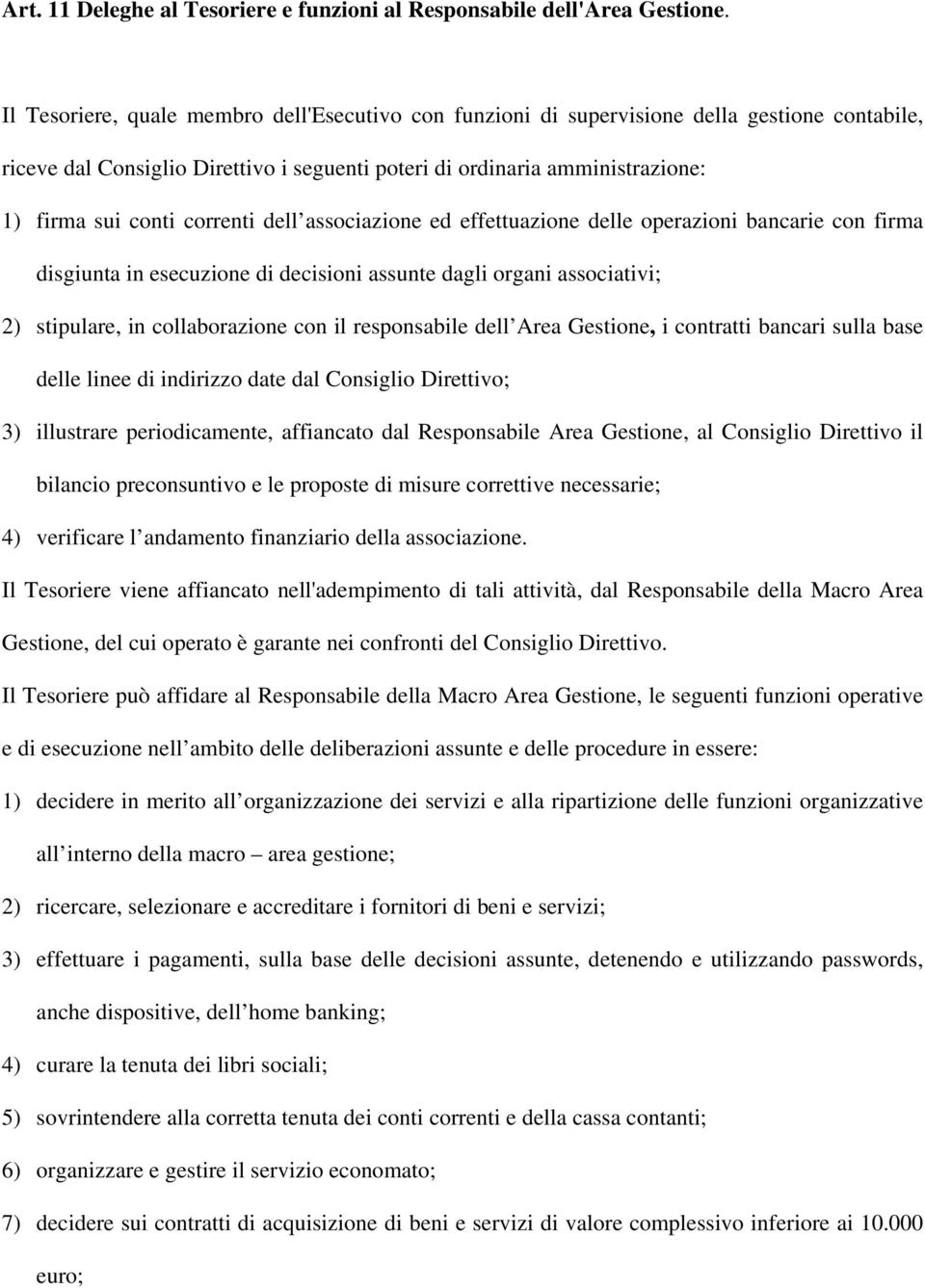 Art. 11 Deleghe al Tesoriere e funzioni al Responsabile dell'Area Gestione.

Il Tesoriere, quale membro dell'Esecutivo con funzioni di supervisione della gestione contabile, riceve dal Consiglio Direttivo i seguenti poteri di ordinaria amministrazione:

1) firma sui conti correnti dell associazione ed effettuazione delle operazioni bancarie con firma disgiunta in esecuzione di decisioni assunte dagli organi associativi;

2) stipulare, in collaborazione con il responsabile dell Area Gestione, i contratti bancari sulla base delle linee di indirizzo date dal Consiglio Direttivo;

3) illustrare periodicamente, affiancato dal Responsabile Area Gestione, al Consiglio Direttivo il bilancio preconsuntivo e le proposte di misure correttive necessarie;

4) verificare l andamento finanziario della associazione.

Il Tesoriere viene affiancato nell'adempimento di tali attività, dal Responsabile della Macro Area Gestione, del cui operato è garante nei confronti del Consiglio Direttivo.

Il Tesoriere può affidare al Responsabile della Macro Area Gestione, le seguenti funzioni operative e di esecuzione nell ambito delle deliberazioni assunte e delle procedure in essere:

1) decidere in merito all organizzazione dei servizi e alla ripartizione delle funzioni organizzative all interno della macro – area gestione;

2) ricercare, selezionare e accreditare i fornitori di beni e servizi;

3) effettuare i pagamenti, sulla base delle decisioni assunte, detenendo e utilizzando passwords, anche dispositive, dell home banking;

4) curare la tenuta dei libri sociali;

5) sovrintendere alla corretta tenuta dei conti correnti e della cassa contanti;

6) organizzare e gestire il servizio economato;

7) decidere sui contratti di acquisizione di beni e servizi di valore complessivo inferiore ai 10.000 euro;